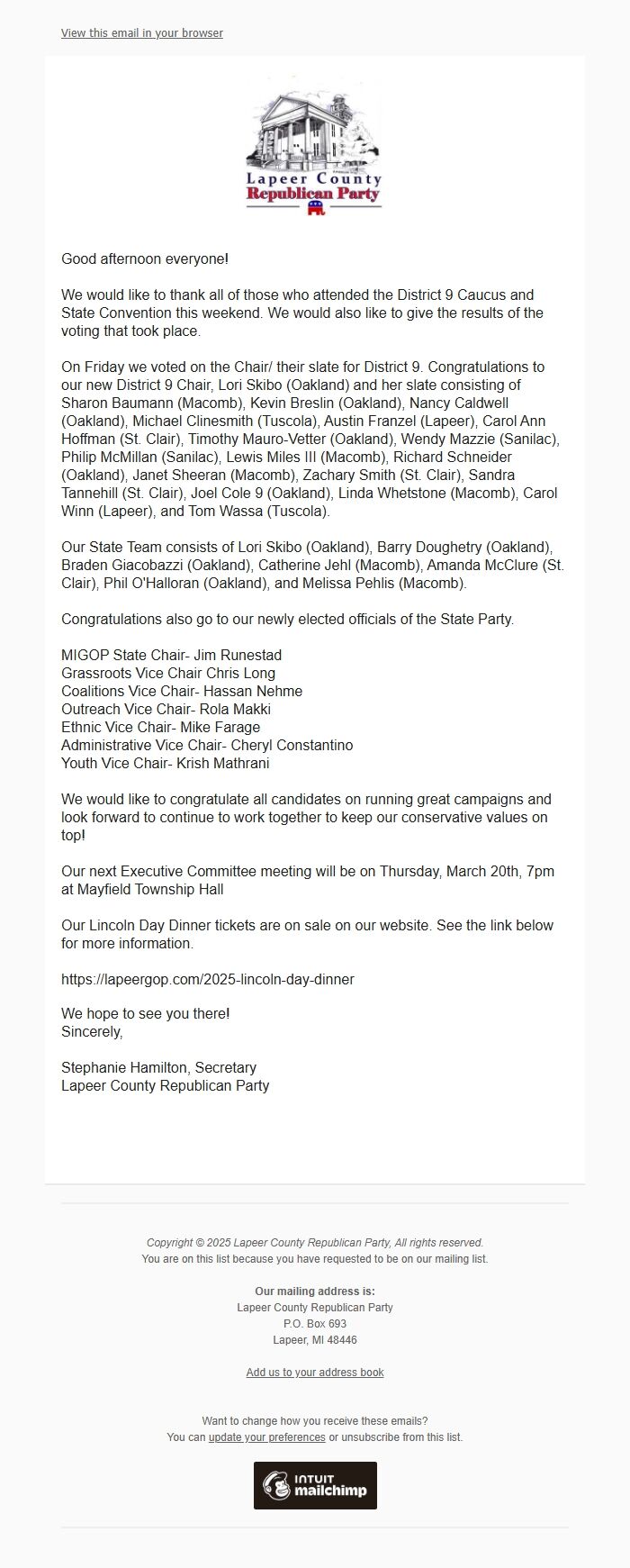 View this email in your browser

Lapeer County
Republican Party

Good afternoon everyone!

We would like to thank all of those who attended the District 9 Caucus and State Convention this weekend. We would also like to give the results of the voting that took place.

On Friday we voted on the Chair/ their slate for District 9. Congratulations to our new District 9 Chair, Lori Skibo (Oakland) and her slate consisting of Sharon Baumann (Macomb), Kevin Breslin (Oakland), Nancy Caldwell (Oakland), Michael Clinesmith (Tuscola), Austin Franzel (Lapeer), Carol Ann Hoffman (St. Clair), Timothy Mauro-Vetter (Oakland), Wendy Mazzie (Sanilac), Philip McMillan (Sanilac), Lewis Miles III (Macomb), Richard Schneider (Oakland), Janet Sheeran (Macomb), Zachary Smith (St. Clair), Sandra Tannehill (St. Clair), Joel Cole 9 (Oakland), Linda Whetstone (Macomb), Carol Winn (Lapeer), and Tom Wassa (Tuscola).

Our State Team consists of Lori Skibo (Oakland), Barry Doughetry (Oakland), Braden Giacobazzi (Oakland), Catherine Jehl (Macomb), Amanda McClure (St. Clair), Phil O'Halloran (Oakland), and Melissa Pehlis (Macomb).

Congratulations also go to our newly elected officials of the State Party.

MIGOP State Chair- Jim Runestad
Grassroots Vice Chair Chris Long
Coalitions Vice Chair- Hassan Nehme
Outreach Vice Chair- Rola Makki
Ethnic Vice Chair- Mike Farage
Administrative Vice Chair- Cheryl Constantino
Youth Vice Chair- Krish Mathrani

We would like to congratulate all candidates on running great campaigns and look forward to continue to work together to keep our conservative values on top!

Our next Executive Committee meeting will be on Thursday, March 20th, 7pm at Mayfield Township Hall

Our Lincoln Day Dinner tickets are on sale on our website. See the link below for more information.

https://lapeergop.com/2025-lincoln-day-dinner

We hope to see you there!
Sincerely,

Stephanie Hamilton, Secretary
Lapeer County Republican Party

Copyright © 2025 Lapeer County Republican Party, All rights reserved.
You are on this list because you have requested to be on our mailing list.

Our mailing address is:
Lapeer County Republican Party
P.O. Box 693
Lapeer, MI 48446

Add us to your address book

Want to change how you receive these emails?
You can update your preferences or unsubscribe from this list.

INTUIT mailchimp